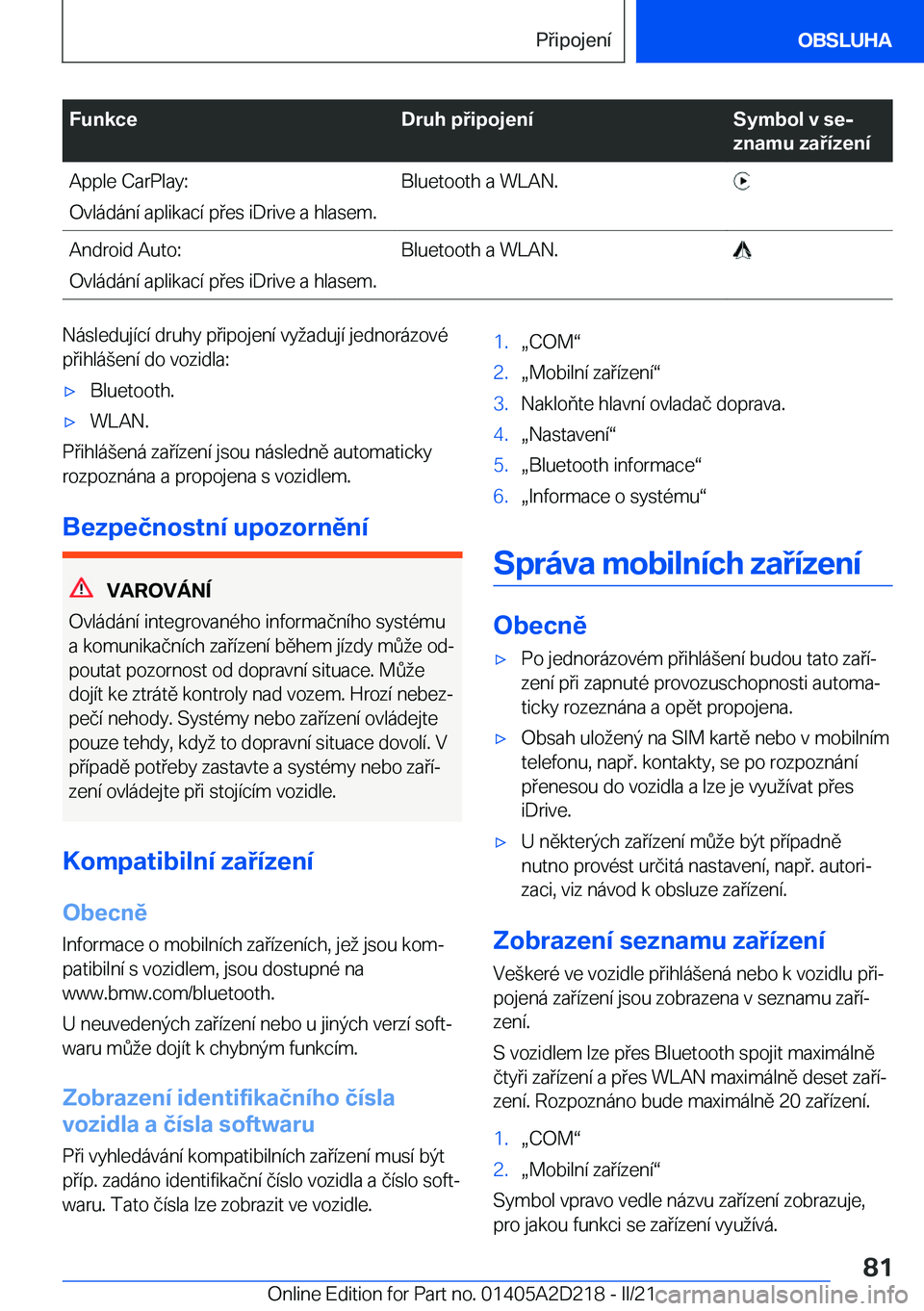 Připojení OBSLUHA

| Funkce | Druh připojení | Symbol v seznamu zařízení |
|---|---|---|
| Apple CarPlay: Ovládání aplikací přes iDrive a hlasem. | Bluetooth a WLAN. | |
| Android Auto: Ovládání aplikací přes iDrive a hlasem. | Bluetooth a WLAN. | |

Následující druhy připojení vyžadují jednorázové přihlášení do vozidla:

▷ Bluetooth.

▷ WLAN.

Přihlášená zařízení jsou následně automaticky rozpoznána a propojena s vozidlem.

Bezpečnostní upozornění

VAROVÁNÍ

Ovládání integrovaného informačního systému a komunikačních zařízení během jízdy může odpoutat pozornost od dopravní situace. Může dojít ke ztrátě kontroly nad vozem. Hrozí nebezpečí nehody. Systémy nebo zařízení ovládejte pouze tehdy, když to dopravní situace dovolí. V případě potřeby zastavte a systémy nebo zařízení ovládejte při stojícím vozidle.

Kompatibilní zařízení

Obecně

Informace o mobilních zařízeních, jež jsou kompatibilní s vozidlem, jsou dostupné na www.bmw.com/bluetooth.

U neuvedených zařízení nebo u jiných verzí softwaru může dojít k chybným funkcím.

Zobrazení identifikačního čísla vozidla a čísla softwaru

Při vyhledávání kompatibilních zařízení musí být příp. zadáno identifikační číslo vozidla a číslo softwaru. Tato čísla lze zobrazit ve vozidle.

1. „COM“
2. „Mobilní zařízení“
3. Nakloňte hlavní ovladač doprava.
4. „Nastavení“
5. „Bluetooth informace“
6. „Informace o systému“

Správa mobilních zařízení

Obecně

▷ Po jednorázovém přihlášení budou tato zařízení při zapnuté provozuschopnosti automaticky rozeznána a opět propojena.

▷ Obsah uložený na SIM kartě nebo v mobilním telefonu, např. kontakty, se po rozpoznání přenesou do vozidla a lze je využívat přes iDrive.

▷ U některých zařízení může být případně nutno provést určitá nastavení, např. autorizaci, viz návod k obsluze zařízení.

Zobrazení seznamu zařízení

Veškeré ve vozidle přihlášená nebo k vozidlu připojená zařízení jsou zobrazena v seznamu zařízení.

S vozidlem lze přes Bluetooth spojit maximálně čtyři zařízení a přes WLAN maximálně deset zařízení. Rozpoznáno bude maximálně 20 zařízení.

1. „COM“
2. „Mobilní zařízení“

Symbol vpravo vedle názvu zařízení zobrazuje, pro jakou funkci se zařízení využívá.

81

Online Edition for Part no. 01405A2D218 - II/21 carmanualsonline.info